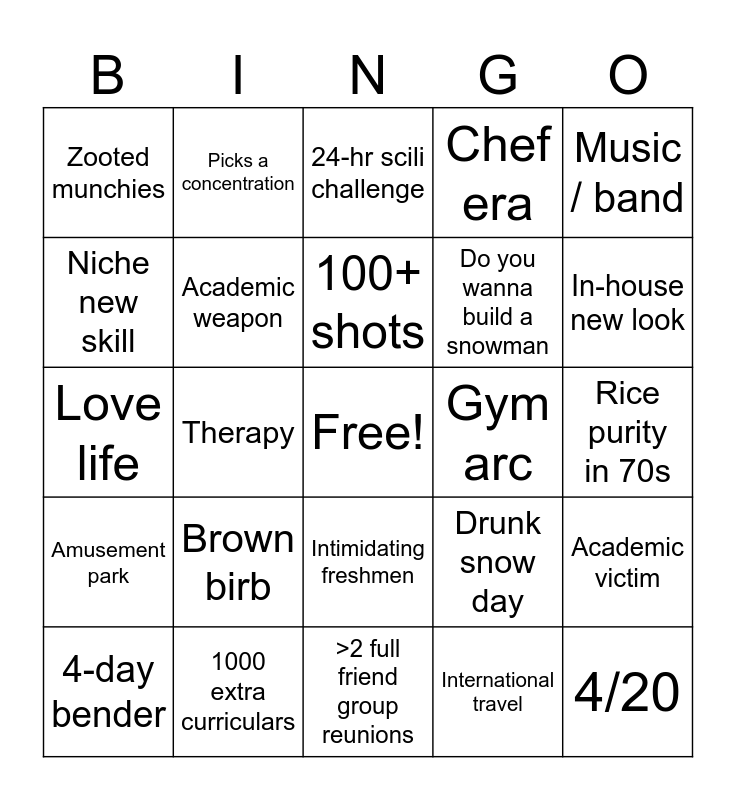 | B | I | N | G | O |
|---|---|---|---|---|
| Zooted munchies | Picks a concentration | 24-hr scili challenge | Chef era | Music / band |
| Niche new skill | Academic weapon | 100+ shots | Do you wanna build a snowman | In-house new look |
| Love life | Therapy | Free! | Gym arc | Rice purity in 70s |
| Amusement park | Brown birb | Intimidating freshmen | Drunk snow day | Academic victim |
| 4-day bender | 1000 extra curriculars | >2 full friend group reunions | International travel | 4/20 |